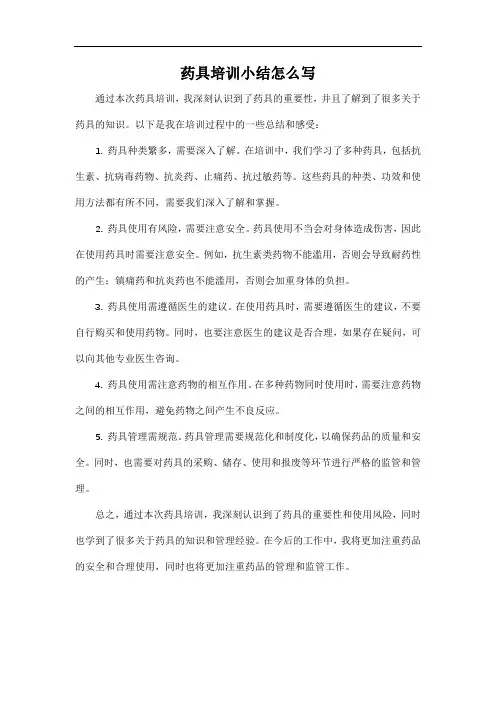 药具培训小结怎么写

通过本次药具培训，我深刻认识到了药具的重要性，并且了解到了很多关于药具的知识。以下是我在培训过程中的一些总结和感受：

1. 药具种类繁多，需要深入了解。在培训中，我们学习了多种药具，包括抗生素、抗病毒药物、抗炎药、止痛药、抗过敏药等。这些药具的种类、功效和使用方法都有所不同，需要我们深入了解和掌握。

2. 药具使用有风险，需要注意安全。药具使用不当会对身体造成伤害，因此在使用药具时需要注意安全。例如，抗生素类药物不能滥用，否则会导致耐药性的产生；镇痛药和抗炎药也不能滥用，否则会加重身体的负担。

3. 药具使用需遵循医生的建议。在使用药具时，需要遵循医生的建议，不要自行购买和使用药物。同时，也要注意医生的建议是否合理，如果存在疑问，可以向其他专业医生咨询。

4. 药具使用需注意药物的相互作用。在多种药物同时使用时，需要注意药物之间的相互作用，避免药物之间产生不良反应。

5. 药具管理需规范。药具管理需要规范化和制度化，以确保药品的质量和安全。同时，也需要对药具的采购、储存、使用和报废等环节进行严格的监管和管理。

总之，通过本次药具培训，我深刻认识到了药具的重要性和使用风险，同时也学到了很多关于药具的知识和管理经验。在今后的工作中，我将更加注重药品的安全和合理使用，同时也将更加注重药品的管理和监管工作。